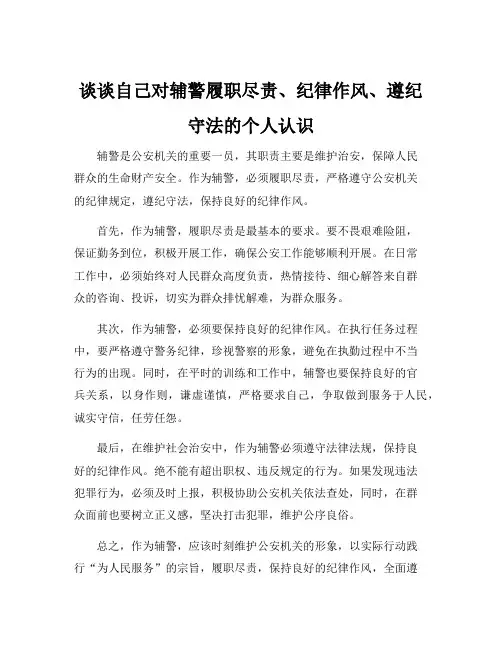 谈谈自己对辅警履职尽责、纪律作风、遵纪守法的个人认识

辅警是公安机关的重要一员，其职责主要是维护治安，保障人民群众的生命财产安全。作为辅警，必须履职尽责，严格遵守公安机关的纪律规定，遵纪守法，保持良好的纪律作风。

首先，作为辅警，履职尽责是最基本的要求。要不畏艰难险阻，保证勤务到位，积极开展工作，确保公安工作能够顺利开展。在日常工作中，必须始终对人民群众高度负责，热情接待、细心解答来自群众的咨询、投诉，切实为群众排忧解难，为群众服务。

其次，作为辅警，必须要保持良好的纪律作风。在执行任务过程中，要严格遵守警务纪律，珍视警察的形象，避免在执勤过程中不当行为的出现。同时，在平时的训练和工作中，辅警也要保持良好的官兵关系，以身作则，谦虚谨慎，严格要求自己，争取做到服务于人民，诚实守信，任劳任怨。

最后，在维护社会治安中，作为辅警必须遵守法律法规，保持良好的纪律作风。绝不能有超出职权、违反规定的行为。如果发现违法犯罪行为，必须及时上报，积极协助公安机关依法查处，同时，在群众面前也要树立正义感，坚决打击犯罪，维护公序良俗。

总之，作为辅警，应该时刻维护公安机关的形象，以实际行动践行“为人民服务”的宗旨，履职尽责，保持良好的纪律作风，全面遵